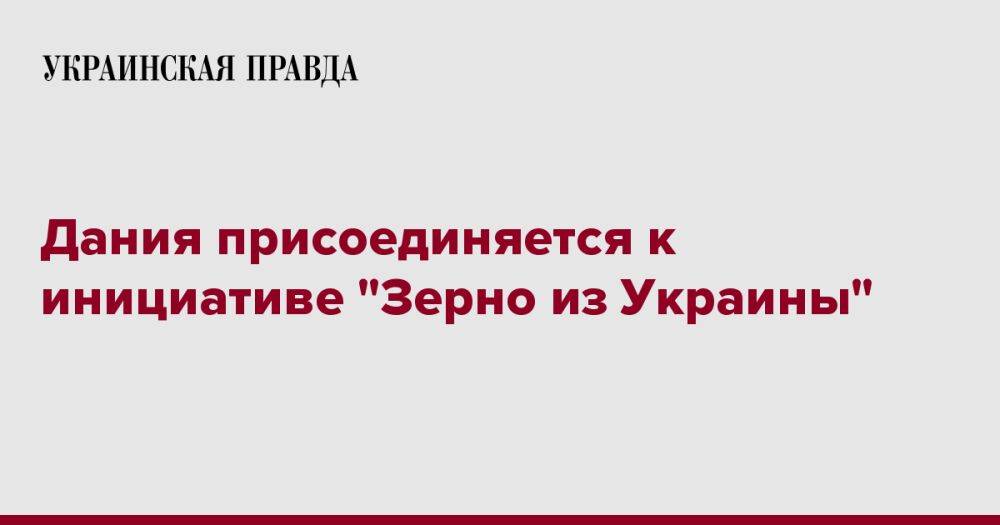 УКРАИНСКАЯ ПРАВДА

Дания присоединяется к инициативе "Зерно из Украины"